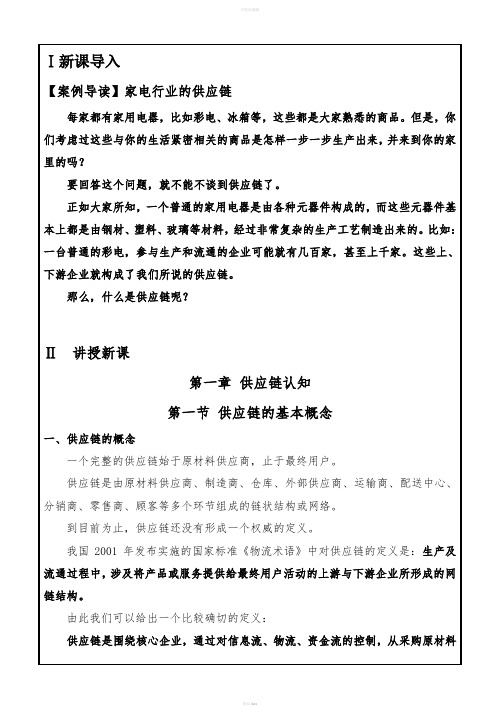 Ⅰ新课导入

【案例导读】家电行业的供应链

每家都有家用电器，比如彩电、冰箱等，这些都是大家熟悉的商品。但是，你们考虑过这些与你的生活紧密相关的商品是怎样一步一步生产出来，并来到你的家里的吗？

要回答这个问题，就不能不谈到供应链了。

正如大家所知，一个普通的家用电器是由各种元器件构成的，而这些元器件基本上都是由钢材、塑料、玻璃等材料，经过非常复杂的生产工艺制造出来的。比如：一台普通的彩电，参与生产和流通的企业可能就有几百家，甚至上千家。这些上、下游企业就构成了我们所说的供应链。

那么，什么是供应链呢？

Ⅱ 讲授新课

第一章 供应链认知

第一节 供应链的基本概念

一、供应链的概念

一个完整的供应链始于原材料供应商，止于最终用户。

供应链是由原材料供应商、制造商、仓库、外部供应商、运输商、配送中心、分销商、零售商、顾客等多个环节组成的链状结构或网络。

到目前为止，供应链还没有形成一个权威的定义。

我国 2001 年发布实施的国家标准《物流术语》中对供应链的定义是：生产及流通过程中，涉及将产品或服务提供给最终用户活动的上游与下游企业所形成的网链结构。

由此我们可以给出一个比较确切的定义：

供应链是围绕核心企业，通过对信息流、物流、资金流的控制，从采购原材料